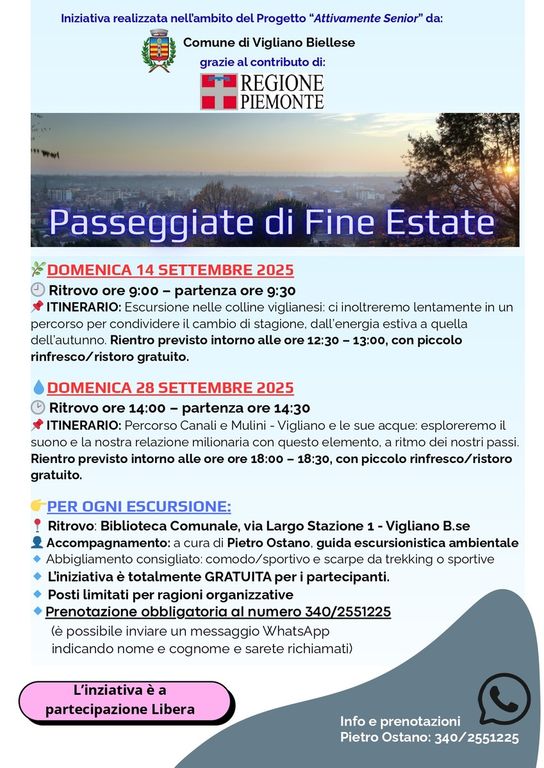 Iniziativa realizzata nell'ambito del Progetto "Attivamente Senior" da:

Comune di Vigliano Biellese
grazie al contributo di:

REGIONE PIEMONTE

Passeggiate di Fine Estate

DOMENICA 14 SETTEMBRE 2025
Ritrovo ore 9:00 – partenza ore 9:30
ITINERARIO: Escursione nelle colline viglianesi: ci inoltreremo lentamente in un percorso per condividere il cambio di stagione, dall'energia estiva a quella dell'autunno. Rientro previsto intorno alle ore 12:30 – 13:00, con piccolo rinfresco/ristoro gratuito.

DOMENICA 28 SETTEMBRE 2025
Ritrovo ore 14:00 – partenza ore 14:30
ITINERARIO: Percorso Canali e Mulini - Vigliano e le sue acque: esploreremo il suono e la nostra relazione milionaria con questo elemento, a ritmo dei nostri passi. Rientro previsto intorno alle ore ore 18:00 – 18:30, con piccolo rinfresco/ristoro gratuito.

PER OGNI ESCURSIONE:
Ritrovo: Biblioteca Comunale, via Largo Stazione 1 - Vigliano B.se
Accompagnamento: a cura di Pietro Ostano, guida escursionistica ambientale
Abbigliamento consigliato: comodo/sportivo e scarpe da trekking o sportive
L'iniziativa è totalmente GRATUITA per i partecipanti.
Posti limitati per ragioni organizzative
Prenotazione obbligatoria al numero 340/2551225
(è possibile inviare un messaggio WhatsApp indicando nome e cognome e sarete richiamati)

L'inziativa è a partecipazione Libera

Info e prenotazioni
Pietro Ostano: 340/2551225